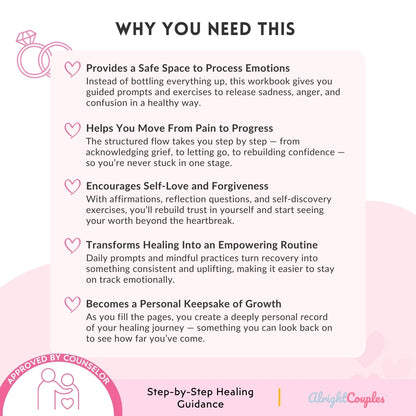 WHY YOU NEED THIS

Provides a Safe Space to Process Emotions
Instead of bottling everything up, this workbook gives you guided prompts and exercises to release sadness, anger, and confusion in a healthy way.

Helps You Move From Pain to Progress
The structured flow takes you step by step — from acknowledging grief, to letting go, to rebuilding confidence — so you're never stuck in one stage.

Encourages Self-Love and Forgiveness
With affirmations, reflection questions, and self-discovery exercises, you'll rebuild trust in yourself and start seeing your worth beyond the heartbreak.

Transforms Healing Into an Empowering Routine
Daily prompts and mindful practices turn recovery into something consistent and uplifting, making it easier to stay on track emotionally.

Becomes a Personal Keepsake of Growth
As you fill the pages, you create a deeply personal record of your healing journey — something you can look back on to see how far you've come.

APPROVED BY COUNSELOR

Step-by-Step Healing Guidance

AlrightCouples